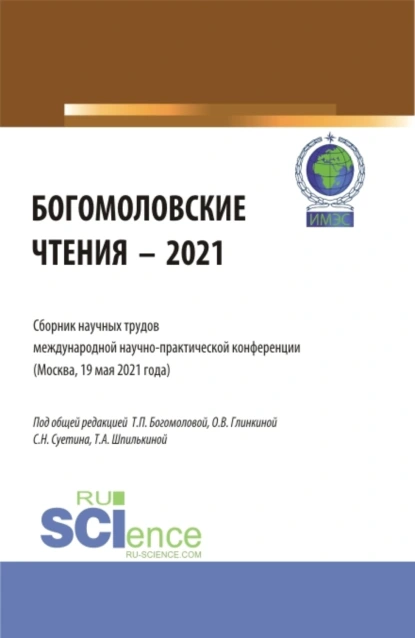 ИМЭС

БОГОМОЛОВСКИЕ ЧТЕНИЯ – 2021

Сборник научных трудов международной научно-практической конференции (Москва, 19 мая 2021 года)

Под общей редакцией Т.П. Богомоловой, О.В. Глинкиной С.Н. Суетина, Т.А. Шпилькиной

RU SCIence RU-SCIENCE.COM